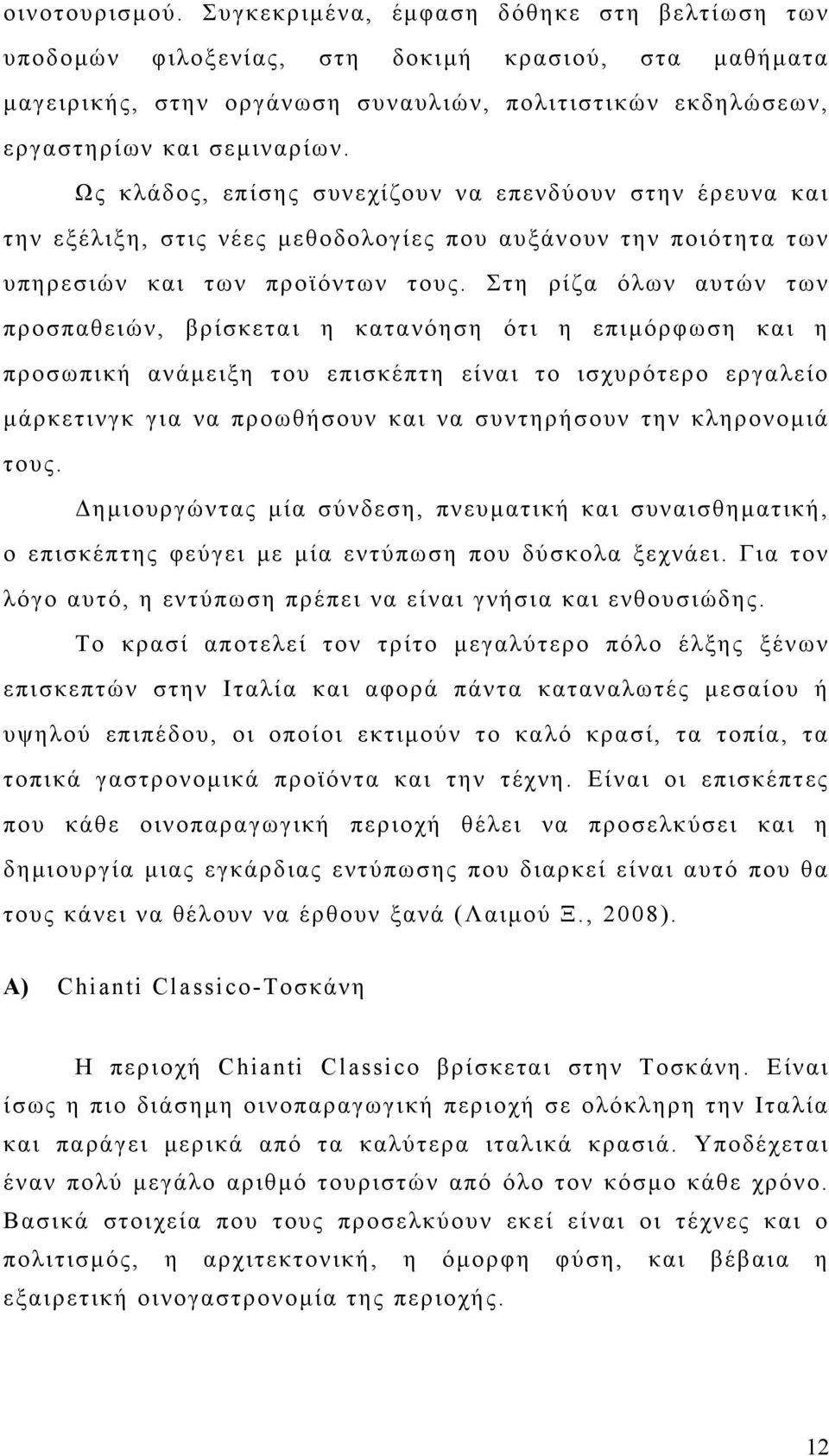 οινοτουρισμού. Συγκεκριμένα, έμφαση δόθηκε στη βελτίωση των υποδομών φιλοξενίας, στη δοκιμή κρασιού, στα μαθήματα μαγειρικής, στην οργάνωση συναυλιών, πολιτιστικών εκδηλώσεων, εργαστηρίων και σεμιναρίων.

Ως κλάδος, επίσης συνεχίζουν να επενδύουν στην έρευνα και την εξέλιξη, στις νέες μεθοδολογίες που αυξάνουν την ποιότητα των υπηρεσιών και των προϊόντων τους. Στη ρίζα όλων αυτών των προσπαθειών, βρίσκεται η κατανόηση ότι η επιμόρφωση και η προσωπική ανάμειξη του επισκέπτη είναι το ισχυρότερο εργαλείο μάρκετινγκ για να προωθήσουν και να συντηρήσουν την κληρονομιά τους.

Δημιουργώντας μία σύνδεση, πνευματική και συναισθηματική, ο επισκέπτης φεύγει με μία εντύπωση που δύσκολα ξεχνάει. Για τον λόγο αυτό, η εντύπωση πρέπει να είναι γνήσια και ενθουσιώδης.

Το κρασί αποτελεί τον τρίτο μεγαλύτερο πόλο έλξης ξένων επισκεπτών στην Ιταλία και αφορά πάντα καταναλωτές μεσαίου ή υψηλού επιπέδου, οι οποίοι εκτιμούν το καλό κρασί, τα τοπία, τα τοπικά γαστρονομικά προϊόντα και την τέχνη. Είναι οι επισκέπτες που κάθε οινοπαραγωγική περιοχή θέλει να προσελκύσει και η δημιουργία μιας εγκάρδιας εντύπωσης που διαρκεί είναι αυτό που θα τους κάνει να θέλουν να έρθουν ξανά (Λαιμού Ξ., 2008).

A) Chianti Classico-Τοσκάνη

Η περιοχή Chianti Classico βρίσκεται στην Τοσκάνη. Είναι ίσως η πιο διάσημη οινοπαραγωγική περιοχή σε ολόκληρη την Ιταλία και παράγει μερικά από τα καλύτερα ιταλικά κρασιά. Υποδέχεται έναν πολύ μεγάλο αριθμό τουριστών από όλο τον κόσμο κάθε χρόνο. Βασικά στοιχεία που τους προσελκύουν εκεί είναι οι τέχνες και ο πολιτισμός, η αρχιτεκτονική, η όμορφη φύση, και βέβαια η εξαιρετική οινογαστρονομία της περιοχής.

12